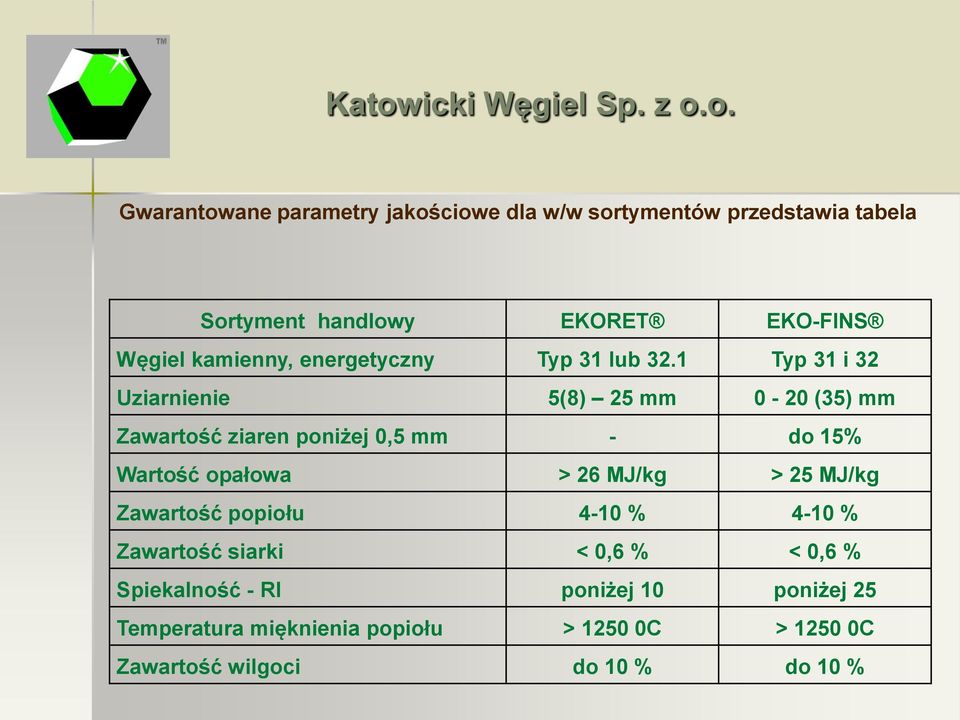 TM

Katowicki Węgiel Sp. z o.o.

Gwarantowane parametry jakościowe dla w/w sortymentów przedstawia tabela

| Sortyment handlowy | EKORET® | EKO-FINS® |
|---|---|---|
| Węgiel kamienny, energetyczny | Typ 31 lub 32.1 | Typ 31 i 32 |
| Uziarnienie | 5(8) – 25 mm | 0 - 20 (35) mm |
| Zawartość ziaren poniżej 0,5 mm | - | do 15% |
| Wartość opałowa | > 26 MJ/kg | > 25 MJ/kg |
| Zawartość popiołu | 4-10 % | 4-10 % |
| Zawartość siarki | < 0,6 % | < 0,6 % |
| Spiekalność - RI | poniżej 10 | poniżej 25 |
| Temperatura mięknienia popiołu | > 1250 0C | > 1250 0C |
| Zawartość wilgoci | do 10 % | do 10 % |